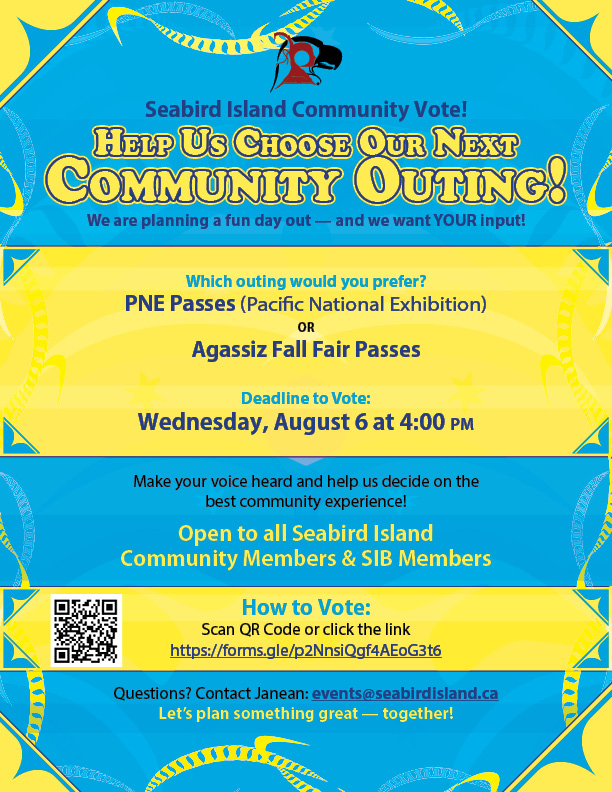 Seabird Island Community Vote!

HELP US CHOOSE OUR NEXT COMMUNITY OUTING!

We are planning a fun day out — and we want YOUR input!

Which outing would you prefer?

PNE Passes (Pacific National Exhibition)

OR

Agassiz Fall Fair Passes

Deadline to Vote:

Wednesday, August 6 at 4:00 PM

Make your voice heard and help us decide on the best community experience!

Open to all Seabird Island Community Members & SIB Members

How to Vote:

Scan QR Code or click the link

https://forms.gle/p2NnsiQgf4AEoG3t6

Questions? Contact Janean: events@seabirdisland.ca

Let's plan something great — together!